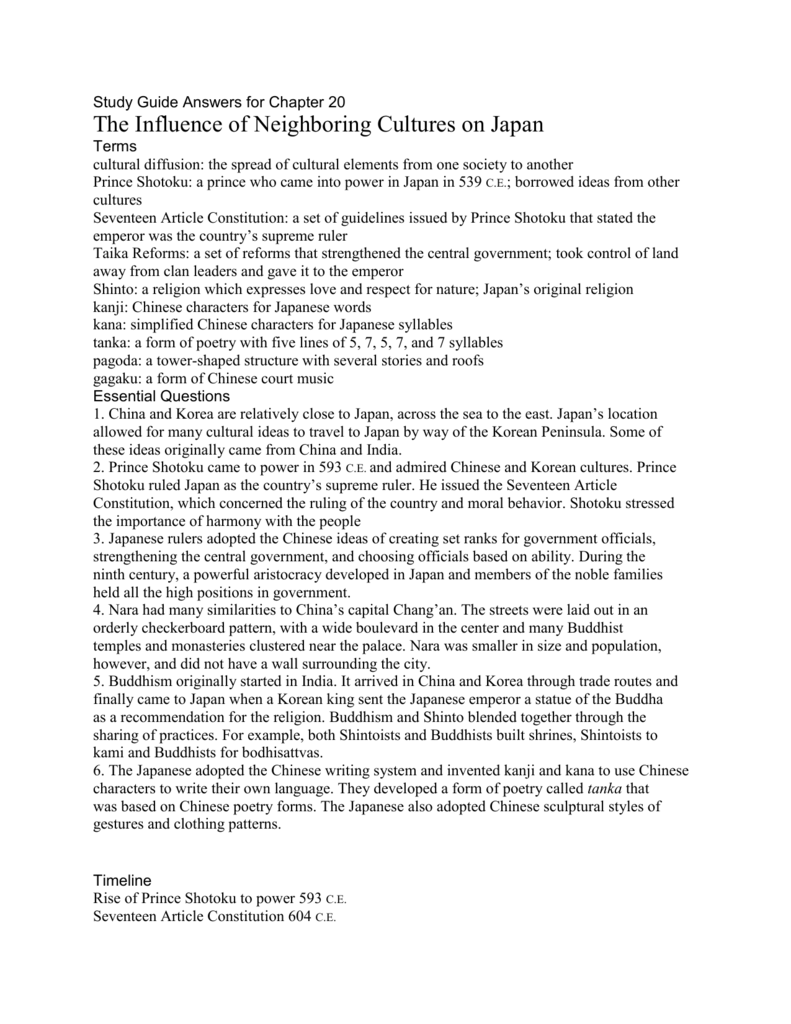 Study Guide Answers for Chapter 20
The Influence of Neighboring Cultures on Japan
Terms
cultural diffusion: the spread of cultural elements from one society to another
Prince Shotoku: a prince who came into power in Japan in 539 C.E.; borrowed ideas from other cultures
Seventeen Article Constitution: a set of guidelines issued by Prince Shotoku that stated the emperor was the country's supreme ruler
Taika Reforms: a set of reforms that strengthened the central government; took control of land away from clan leaders and gave it to the emperor
Shinto: a religion which expresses love and respect for nature; Japan's original religion
kanji: Chinese characters for Japanese words
kana: simplified Chinese characters for Japanese syllables
tanka: a form of poetry with five lines of 5, 7, 5, 7, and 7 syllables
pagoda: a tower-shaped structure with several stories and roofs
gagaku: a form of Chinese court music
Essential Questions
1. China and Korea are relatively close to Japan, across the sea to the east. Japan's location allowed for many cultural ideas to travel to Japan by way of the Korean Peninsula. Some of these ideas originally came from China and India.
2. Prince Shotoku came to power in 593 C.E. and admired Chinese and Korean cultures. Prince Shotoku ruled Japan as the country's supreme ruler. He issued the Seventeen Article Constitution, which concerned the ruling of the country and moral behavior. Shotoku stressed the importance of harmony with the people
3. Japanese rulers adopted the Chinese ideas of creating set ranks for government officials, strengthening the central government, and choosing officials based on ability. During the ninth century, a powerful aristocracy developed in Japan and members of the noble families held all the high positions in government.
4. Nara had many similarities to China's capital Chang'an. The streets were laid out in an orderly checkerboard pattern, with a wide boulevard in the center and many Buddhist temples and monasteries clustered near the palace. Nara was smaller in size and population, however, and did not have a wall surrounding the city.
5. Buddhism originally started in India. It arrived in China and Korea through trade routes and finally came to Japan when a Korean king sent the Japanese emperor a statue of the Buddha as a recommendation for the religion. Buddhism and Shinto blended together through the sharing of practices. For example, both Shintoists and Buddhists built shrines, Shintoists to kami and Buddhists for bodhisattvas.
6. The Japanese adopted the Chinese writing system and invented kanji and kana to use Chinese characters to write their own language. They developed a form of poetry called tanka that was based on Chinese poetry forms. The Japanese also adopted Chinese sculptural styles of gestures and clothing patterns.

Timeline
Rise of Prince Shotoku to power 593 C.E.
Seventeen Article Constitution 604 C.E.